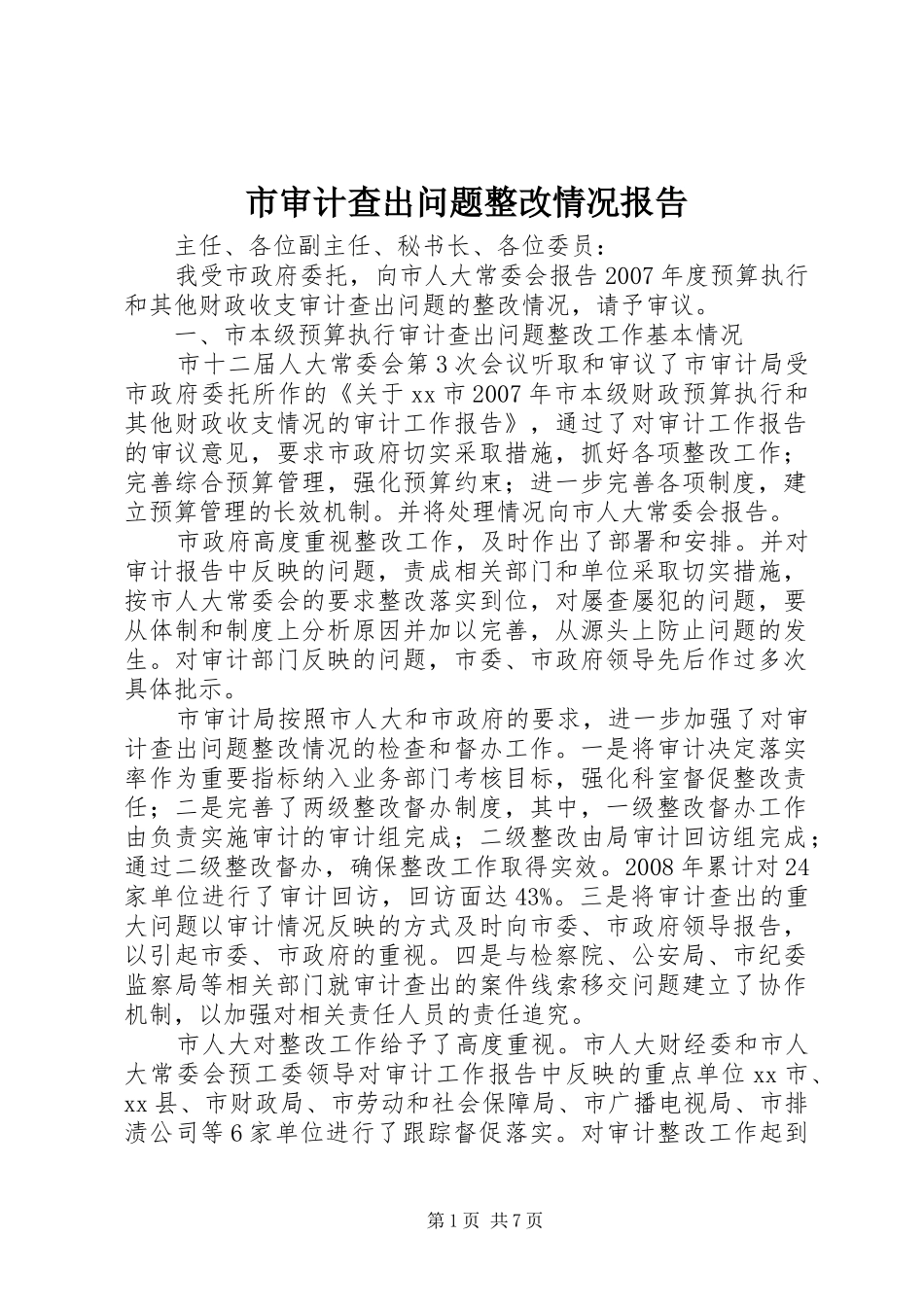 市审计查出问题整改情况报告

主任、各位副主任、秘书长、各位委员：

我受市政府委托，向市人大常委会报告2007年度预算执行和其他财政收支审计查出问题的整改情况，请予审议。

一、市本级预算执行审计查出问题整改工作基本情况

市十二届人大常委会第3次会议听取和审议了市审计局受市政府委托所作的《关于xx市2007年市本级财政预算执行和其他财政收支情况的审计工作报告》，通过了对审计工作报告的审议意见，要求市政府切实采取措施，抓好各项整改工作；完善综合预算管理，强化预算约束；进一步完善各项制度，建立预算管理的长效机制。并将处理情况向市人大常委会报告。

市政府高度重视整改工作，及时作出了部署和安排。并对审计报告中反映的问题，责成相关部门和单位采取切实措施，按市人大常委会的要求整改落实到位，对屡查屡犯的问题，要从体制和制度上分析原因并加以完善，从源头上防止问题的发生。对审计部门反映的问题，市委、市政府领导先后作过多次具体批示。

市审计局按照市人大和市政府的要求，进一步加强了对审计查出问题整改情况的检查和督办工作。一是将审计决定落实率作为重要指标纳入业务部门考核目标，强化科室督促整改责任；二是完善了两级整改督办制度，其中，一级整改督办工作由负责实施审计的审计组完成；二级整改由局审计回访组完成；通过二级整改督办，确保整改工作取得实效。2008年累计对24家单位进行了审计回访，回访面达43%。三是将审计查出的重大问题以审计情况反映的方式及时向市委、市政府领导报告，以引起市委、市政府的重视。四是与检察院、公安局、市纪委监察局等相关部门就审计查出的案件线索移交问题建立了协作机制，以加强对相关责任人员的责任追究。

市人大对整改工作给予了高度重视。市人大财经委和市人大常委会预工委领导对审计工作报告中反映的重点单位xx市、xx县、市财政局、市劳动和社会保障局、市广播电视局、市排渍公司等6家单位进行了跟踪督促落实。对审计整改工作起到

第1页 共7页